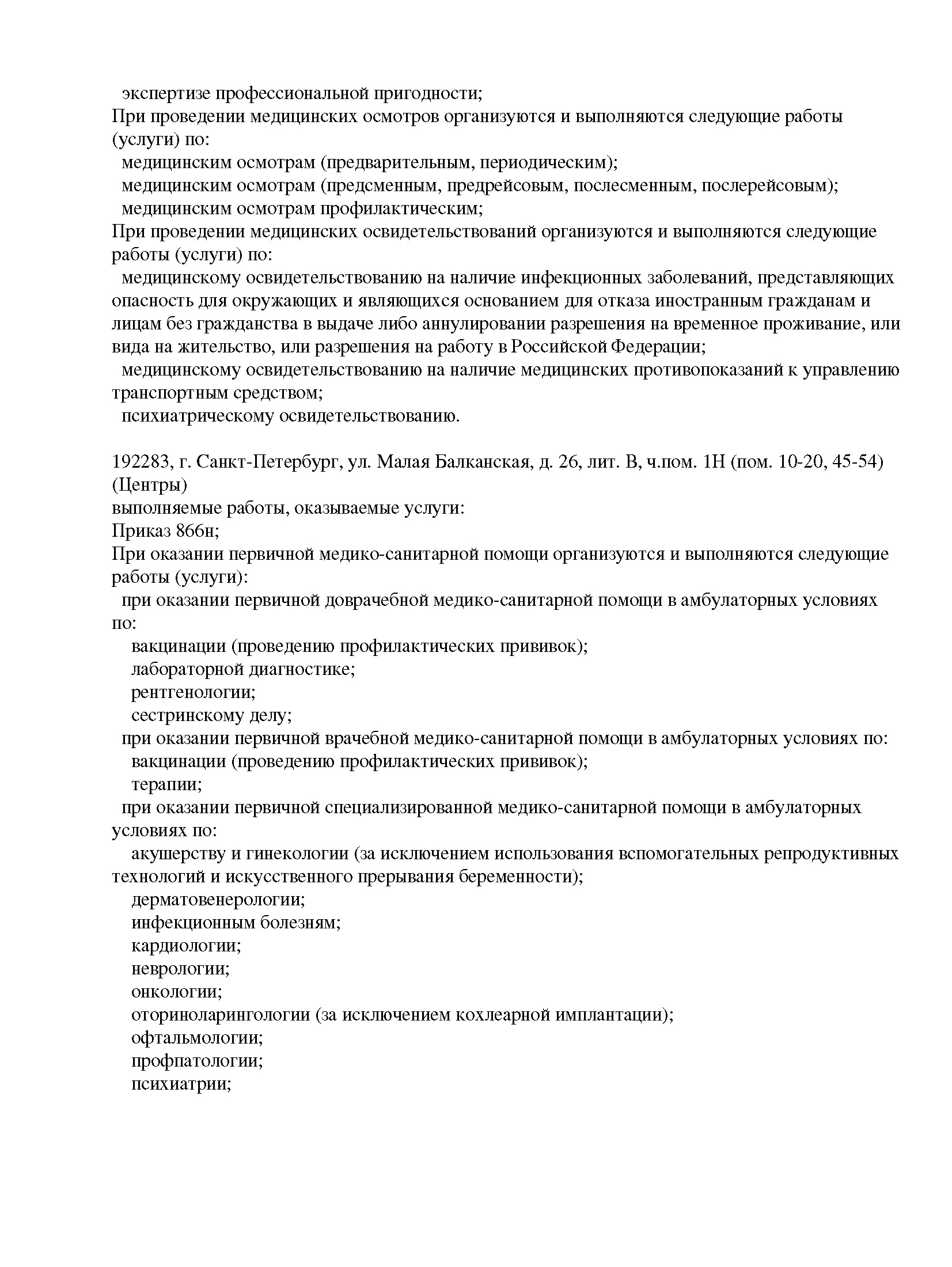 экспертизе профессиональной пригодности;
При проведении медицинских осмотров организуются и выполняются следующие работы (услуги) по:
медицинским осмотрам (предварительным, периодическим);
медицинским осмотрам (предсменным, предрейсовым, послесменным, послерейсовым);
медицинским осмотрам профилактическим;
При проведении медицинских освидетельствований организуются и выполняются следующие работы (услуги) по:
медицинскому освидетельствованию на наличие инфекционных заболеваний, представляющих опасность для окружающих и являющихся основанием для отказа иностранным гражданам и лицам без гражданства в выдаче либо аннулировании разрешения на временное проживание, или вида на жительство, или разрешения на работу в Российской Федерации;
медицинскому освидетельствованию на наличие медицинских противопоказаний к управлению транспортным средством;
психиатрическому освидетельствованию.

192283, г. Санкт-Петербург, ул. Малая Балканская, д. 26, лит. В, ч.пом. 1Н (пом. 10-20, 45-54) (Центры)
выполняемые работы, оказываемые услуги:
Приказ 866н;
При оказании первичной медико-санитарной помощи организуются и выполняются следующие работы (услуги):
при оказании первичной доврачебной медико-санитарной помощи в амбулаторных условиях по:
вакцинации (проведению профилактических прививок);
лабораторной диагностике;
рентгенологии;
сестринскому делу;
при оказании первичной врачебной медико-санитарной помощи в амбулаторных условиях по:
вакцинации (проведению профилактических прививок);
терапии;
при оказании первичной специализированной медико-санитарной помощи в амбулаторных условиях по:
акушерству и гинекологии (за исключением использования вспомогательных репродуктивных технологий и искусственного прерывания беременности);
дерматовенерологии;
инфекционным болезням;
кардиологии;
неврологии;
онкологии;
оториноларингологии (за исключением кохлеарной имплантации);
офтальмологии;
профпатологии;
психиатрии;